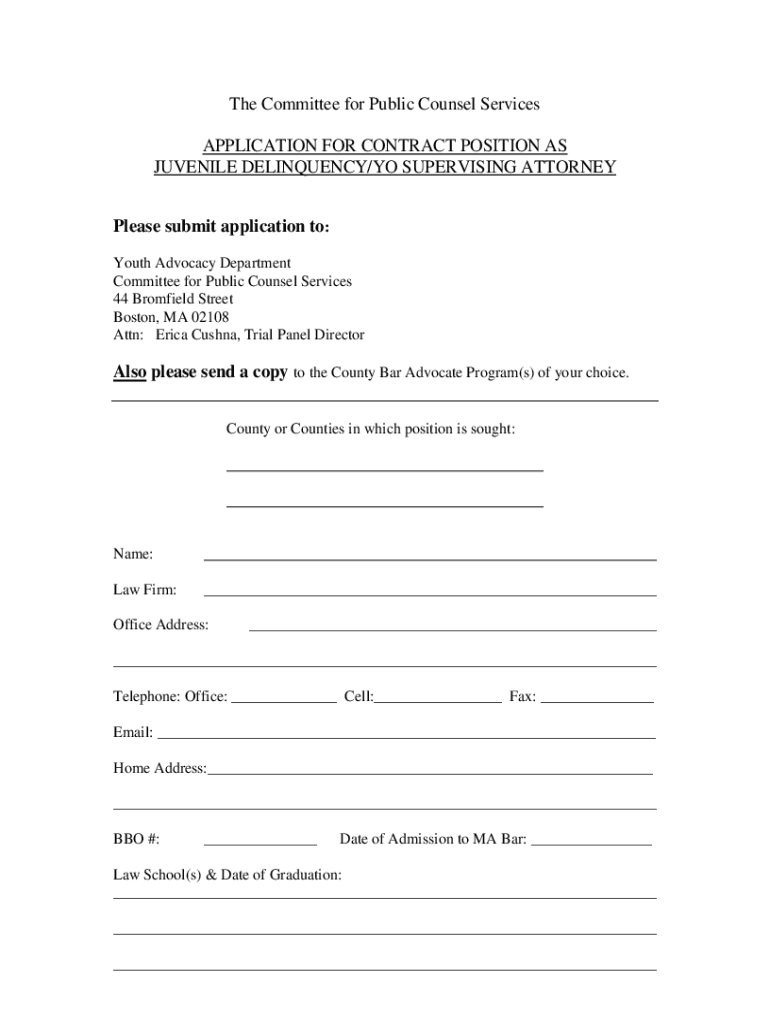 The Committee for Public Counsel Services

APPLICATION FOR CONTRACT POSITION AS
JUVENILE DELINQUENCY/YO SUPERVISING ATTORNEY

Please submit application to:

Youth Advocacy Department
Committee for Public Counsel Services
44 Bromfield Street
Boston, MA 02108
Attn: Erica Cushna, Trial Panel Director

Also please send a copy to the County Bar Advocate Program(s) of your choice.

County or Counties in which position is sought:

Name:

Law Firm:

Office Address:

Telephone: Office: Cell: Fax:

Email:

Home Address:

BBO #: Date of Admission to MA Bar:

Law School(s) & Date of Graduation: